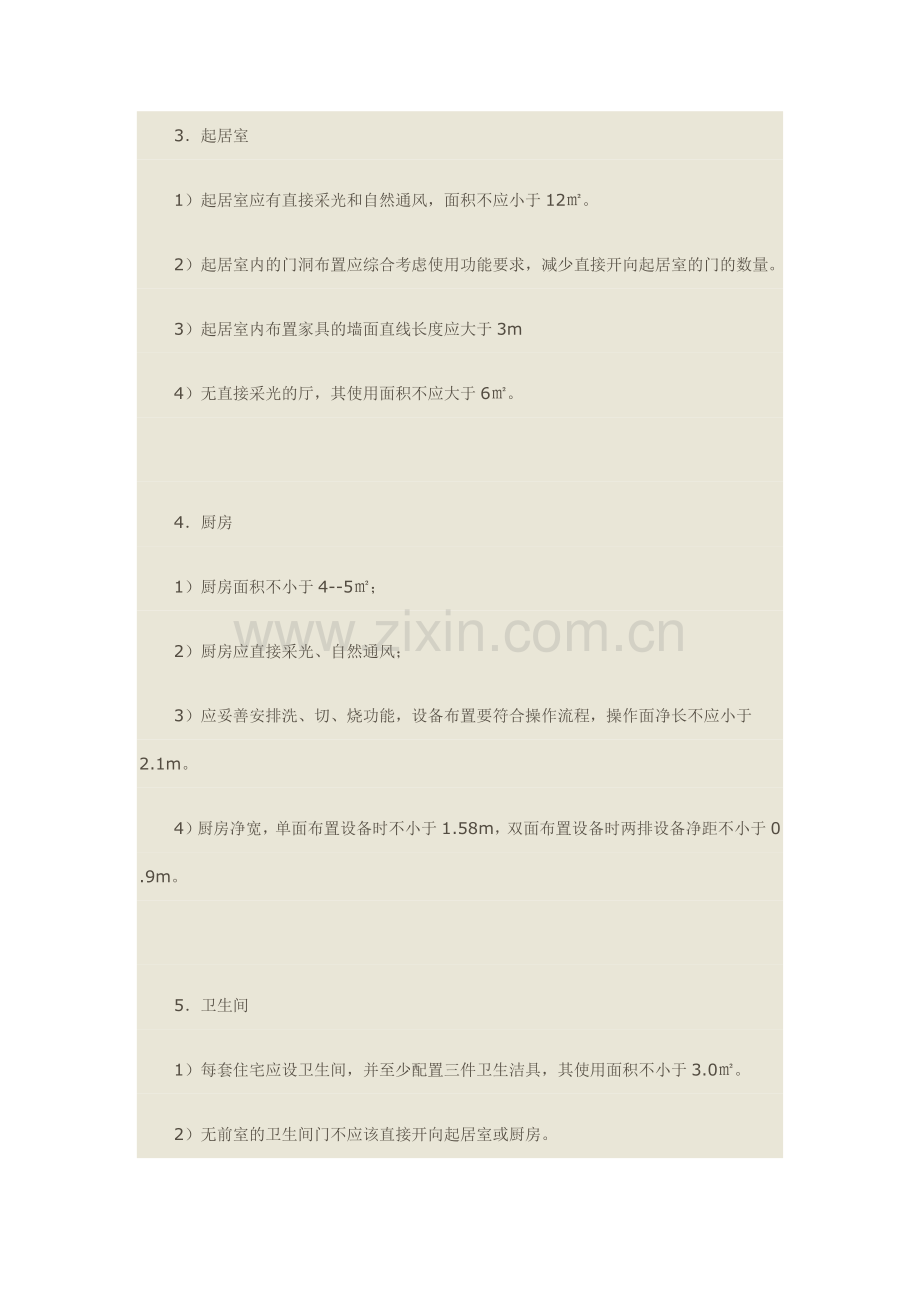 3．起居室

1）起居室应有直接采光和自然通风，面积不应小于 12㎡。

2）起居室内的门洞布置应综合考虑使用功能要求，减少直接开向起居室的门的数量。

3）起居室内布置家具的墙面直线长度应大于 3m

4）无直接采光的厅，其使用面积不应大于 6㎡。

4．厨房

1）厨房面积不小于 4--5㎡；

www.zixin.com.cn

2）厨房应直接采光、自然通风；

3）应妥善安排洗、切、烧功能，设备布置要符合操作流程，操作面净长不应小于 2.1m。

4）厨房净宽，单面布置设备时不小于 1.58m，双面布置设备时两排设备净距不小于 0.9m。

5．卫生间

1）每套住宅应设卫生间，并至少配置三件卫生洁具，其使用面积不小于 3.0㎡。

2）无前室的卫生间门不应该直接开向起居室或厨房。